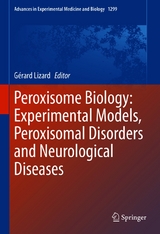 Advances in Experimental Medicine and Biology 1299

Gérard Lizard Editor

Peroxisome Biology: Experimental Models, Peroxisomal Disorders and Neurological Diseases

Springer